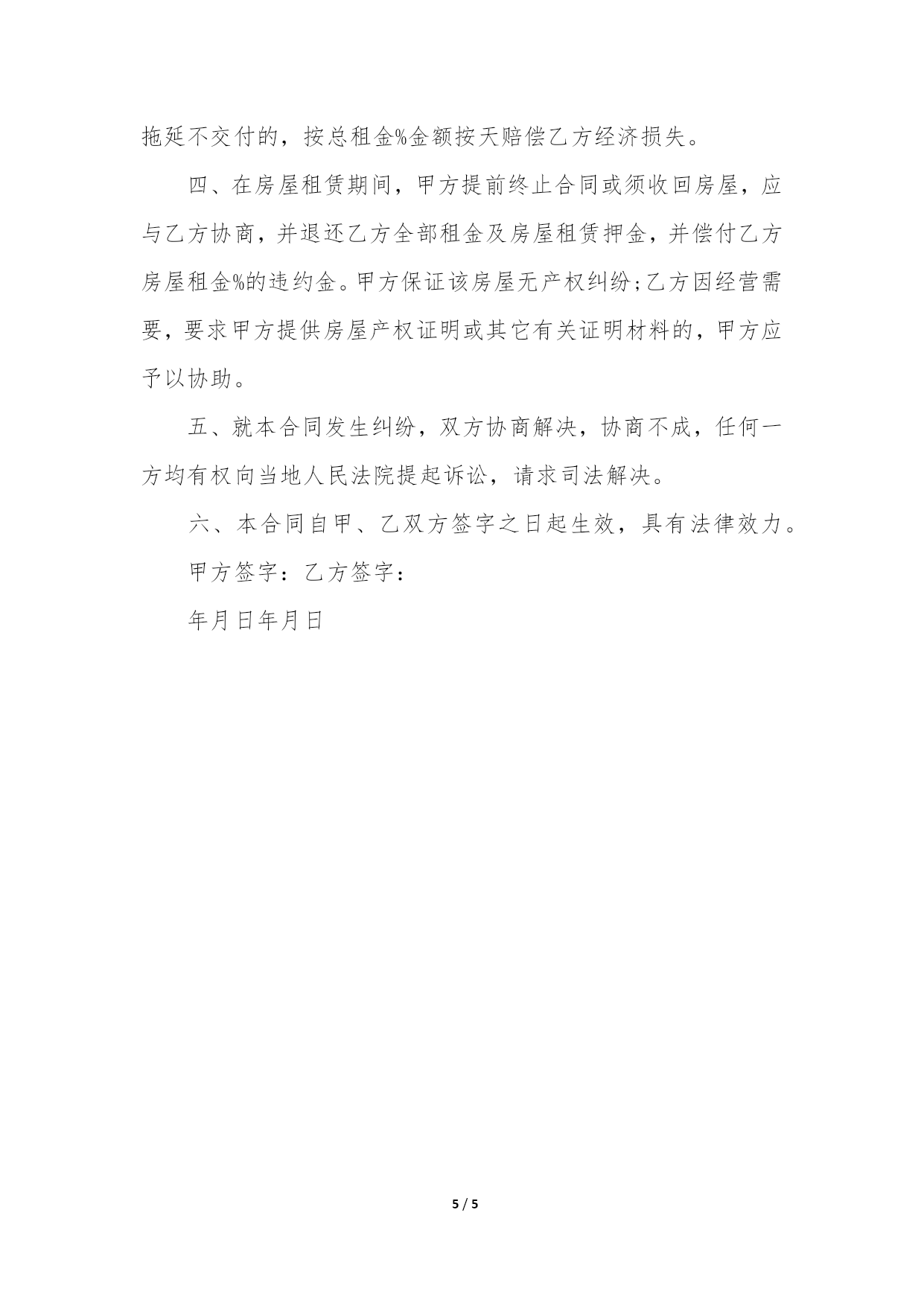 拖延不交付的，按总租金%金额按天赔偿乙方经济损失。

四、在房屋租赁期间，甲方提前终止合同或须收回房屋，应与乙方协商，并退还乙方全部租金及房屋租赁押金，并偿付乙方房屋租金%的违约金。甲方保证该房屋无产权纠纷;乙方因经营需要，要求甲方提供房屋产权证明或其它有关证明材料的，甲方应予以协助。

五、就本合同发生纠纷，双方协商解决，协商不成，任何一方均有权向当地人民法院提起诉讼，请求司法解决。

六、本合同自甲、乙双方签字之日起生效，具有法律效力。

甲方签字：乙方签字：

年月日年月日

5 / 5